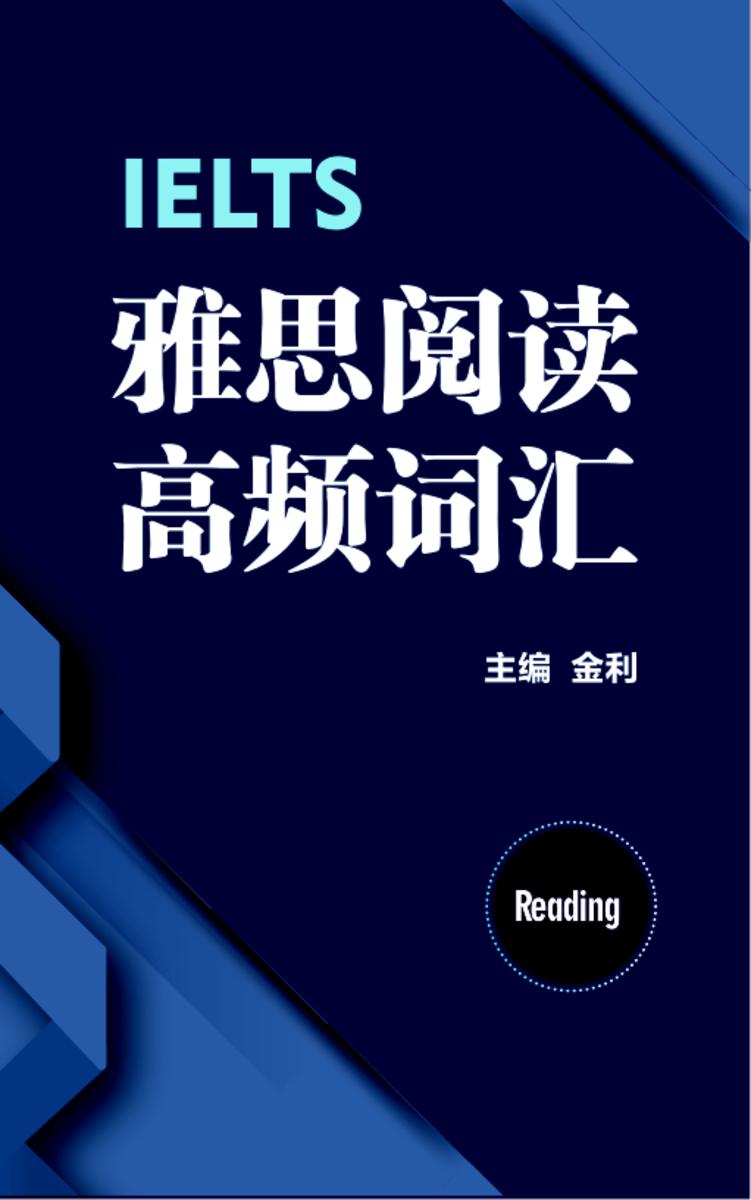 IELTS

雅思阅读
高频词汇

主编 金利

Reading